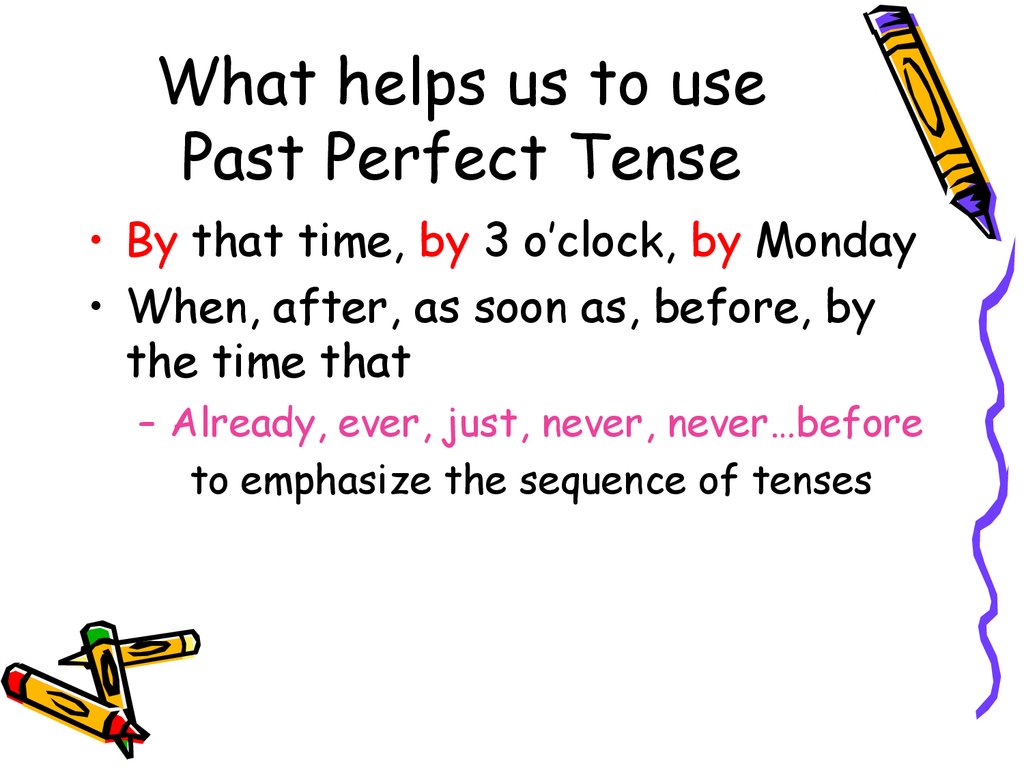 What helps us to use Past Perfect Tense

• By that time, by 3 o’clock, by Monday
• When, after, as soon as, before, by the time that
– Already, ever, just, never, never…before
to emphasize the sequence of tenses